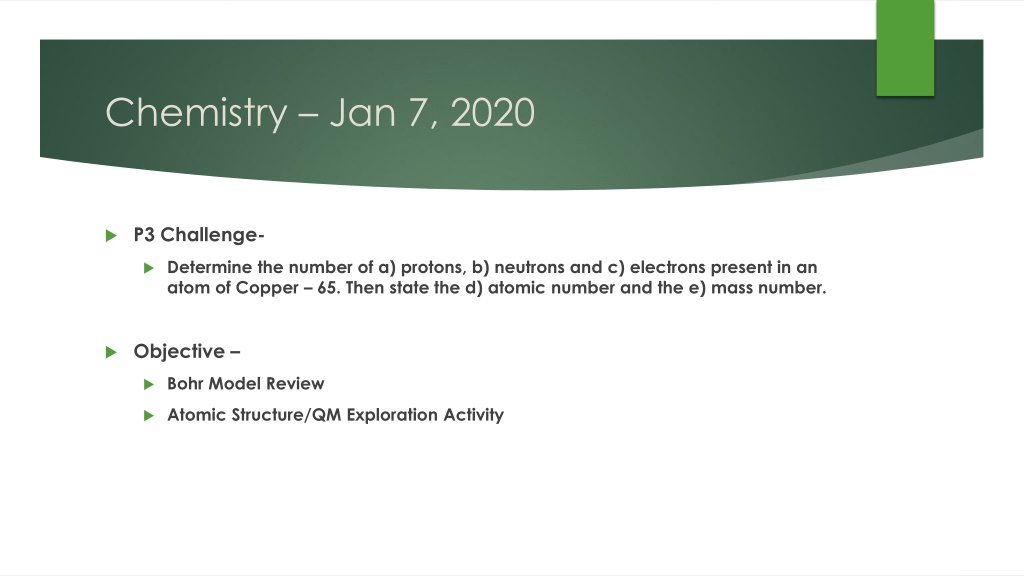 Chemistry – Jan 7, 2020

P3 Challenge-

Determine the number of a) protons, b) neutrons and c) electrons present in an atom of Copper – 65. Then state the d) atomic number and the e) mass number.

Objective –

Bohr Model Review

Atomic Structure/QM Exploration Activity